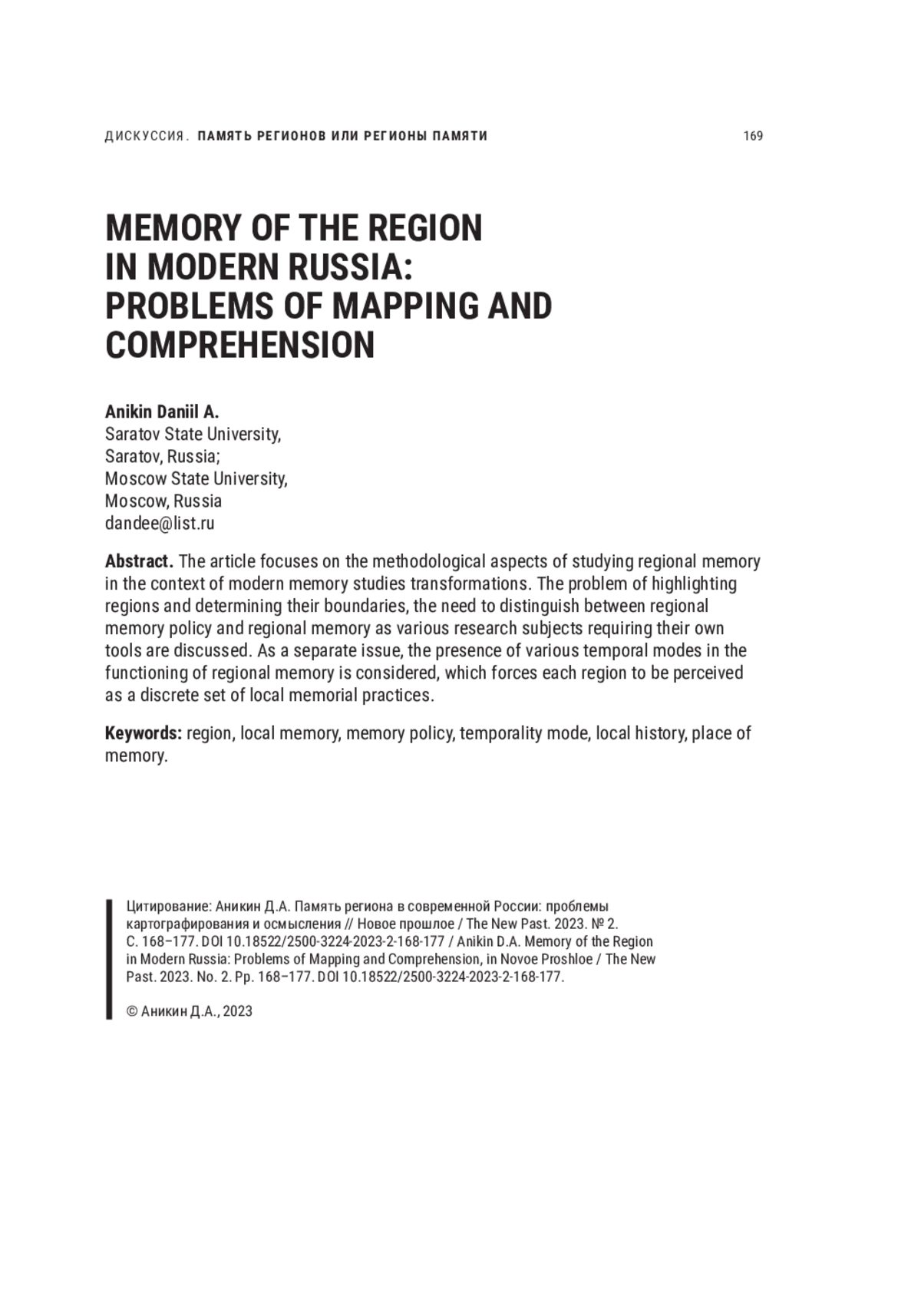 ДИСКУССИЯ. ПАМЯТЬ РЕГИОНОВ ИЛИ РЕГИОНЫ ПАМЯТИ 169

MEMORY OF THE REGION IN MODERN RUSSIA: PROBLEMS OF MAPPING AND COMPREHENSION

Anikin Daniil A.
Saratov State University,
Saratov, Russia;
Moscow State University,
Moscow, Russia
dandee@list.ru

Abstract. The article focuses on the methodological aspects of studying regional memory in the context of modern memory studies transformations. The problem of highlighting regions and determining their boundaries, the need to distinguish between regional memory policy and regional memory as various research subjects requiring their own tools are discussed. As a separate issue, the presence of various temporal modes in the functioning of regional memory is considered, which forces each region to be perceived as a discrete set of local memorial practices.

Keywords: region, local memory, memory policy, temporality mode, local history, place of memory.

Цитирование: Аникин Д.А. Память региона в современной России: проблемы картографирования и осмысления // Новое прошлое / The New Past. 2023. № 2. С. 168–177. DOI 10.18522/2500-3224-2023-2-168-177 / Anikin D.A. Memory of the Region in Modern Russia: Problems of Mapping and Comprehension, in Novoe Proshloe / The New Past. 2023. No. 2. Pp. 168–177. DOI 10.18522/2500-3224-2023-2-168-177.

© Аникин Д.А., 2023